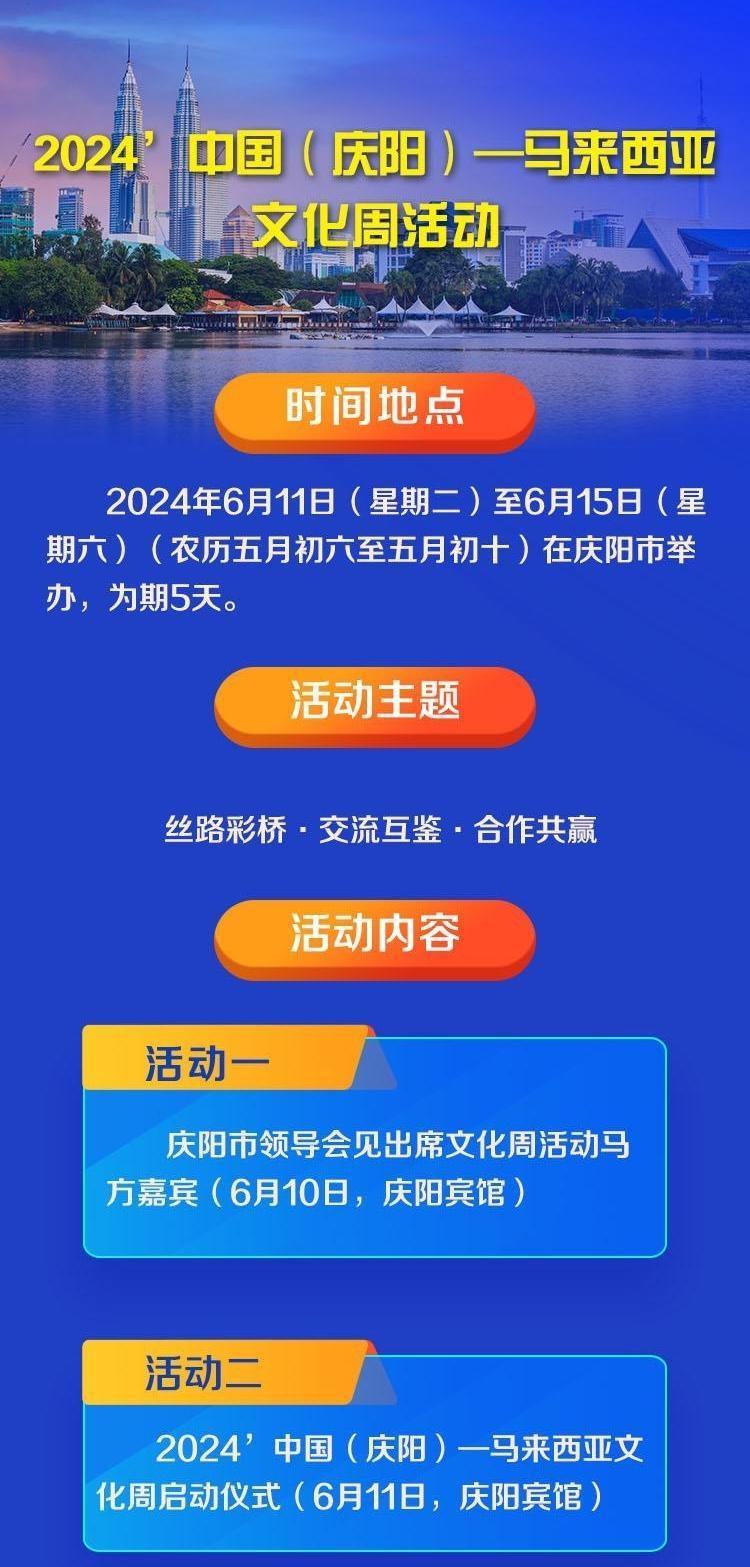 2024’中国（庆阳）—马来西亚文化周活动

时间地点

2024年6月11日（星期二）至6月15日（星期六）（农历五月初六至五月初十）在庆阳市举办，为期5天。

活动主题

丝路彩桥 · 交流互鉴 · 合作共赢

活动内容

活动一

庆阳市领导会见出席文化周活动马方嘉宾（6月10日，庆阳宾馆）

活动二

2024’中国（庆阳）—马来西亚文化周启动仪式（6月11日，庆阳宾馆）